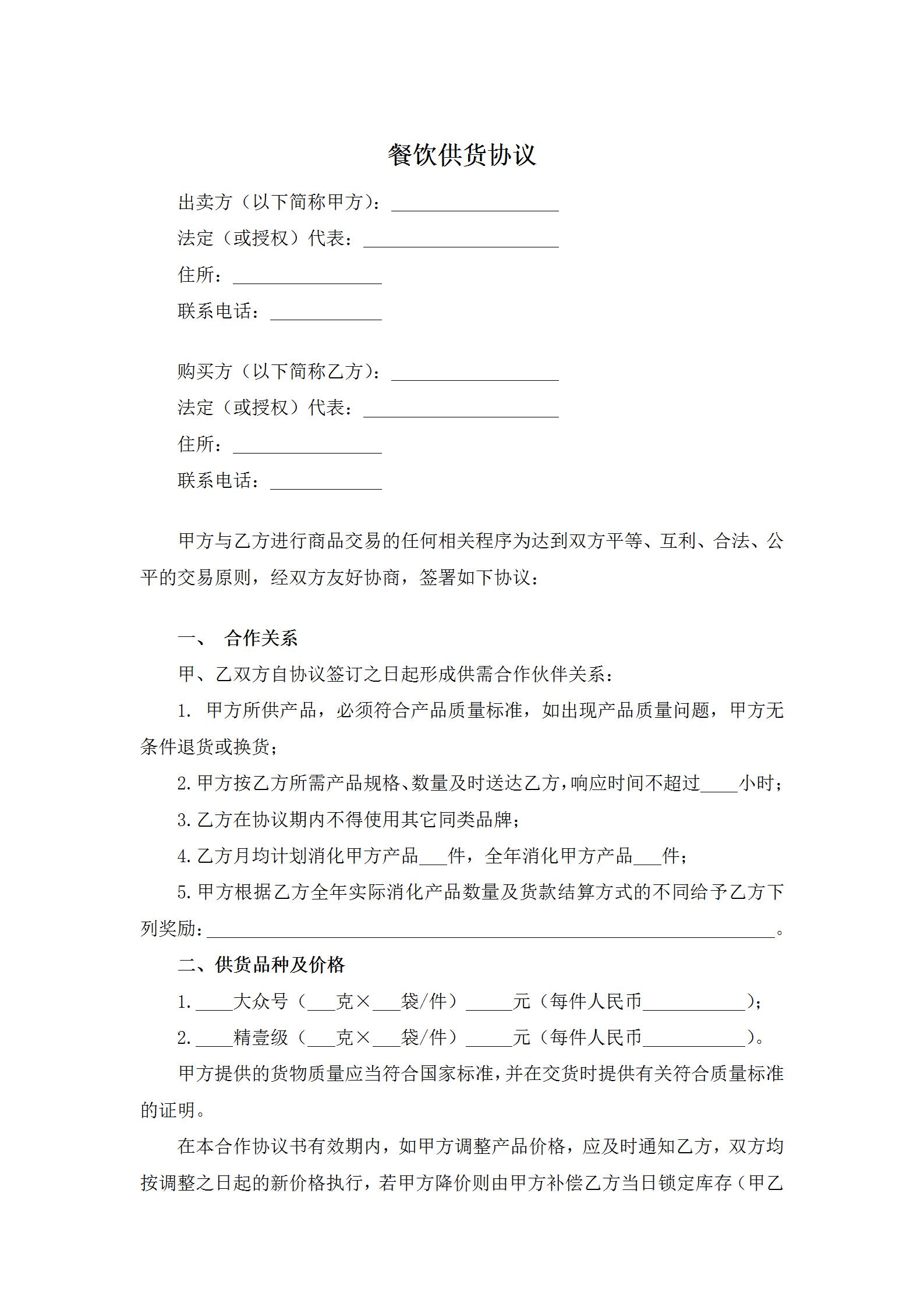 餐饮供货协议

出卖方（以下简称甲方）：__________________

法定（或授权）代表：_____________________

住所：________________

联系电话：____________

购买方（以下简称乙方）：__________________

法定（或授权）代表：_____________________

住所：________________

联系电话：____________

甲方与乙方进行商品交易的任何相关程序为达到双方平等、互利、合法、公平的交易原则，经双方友好协商，签署如下协议：

一、 合作关系

甲、乙双方自协议签订之日起形成供需合作伙伴关系：

1. 甲方所供产品，必须符合产品质量标准，如出现产品质量问题，甲方无条件退货或换货；

2. 甲方按乙方所需产品规格、数量及时送达乙方，响应时间不超过____小时；

3. 乙方在协议期内不得使用其它同类品牌；

4. 乙方月均计划消化甲方产品___件，全年消化甲方产品___件；

5. 甲方根据乙方全年实际消化产品数量及货款结算方式的不同给予乙方下列奖励：______________________________________________________________。

二、供货品种及价格

1. ____大众号（___克×___袋/件）_____元（每件人民币___________）；

2. ____精壹级（___克×___袋/件）_____元（每件人民币___________）。

甲方提供的货物质量应当符合国家标准，并在交货时提供有关符合质量标准的证明。

在本合作协议书有效期内，如甲方调整产品价格，应及时通知乙方，双方均按调整之日起的新价格执行，若甲方降价则由甲方补偿乙方当日锁定库存（甲乙